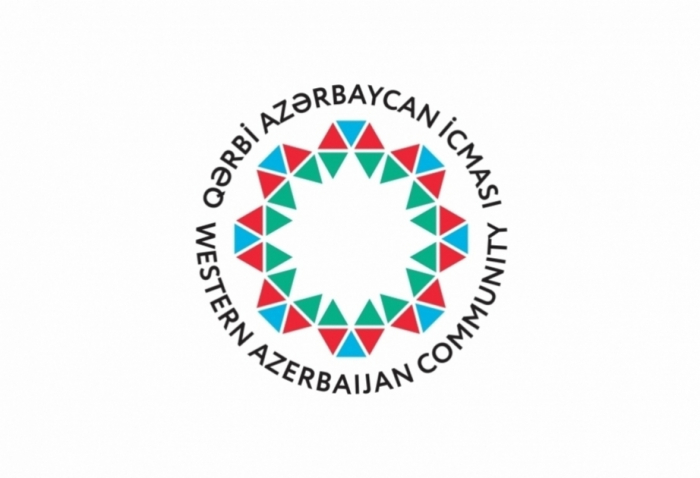 QƏRBİ AZƏRBAYCAN İCMASI
WESTERN AZERBAIJAN COMMUNITY